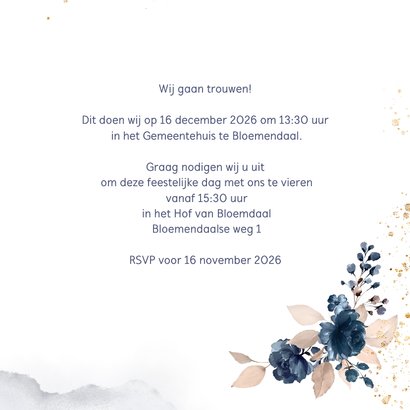 Wij gaan trouwen!

Dit doen wij op 16 december 2026 om 13:30 uur in het Gemeentehuis te Bloemendaal.

Graag nodigen wij u uit
om deze feestelijke dag met ons te vieren
vanaf 15:30 uur
in het Hof van Bloemdaal
Bloemendaalse weg 1

RSVP voor 16 november 2026